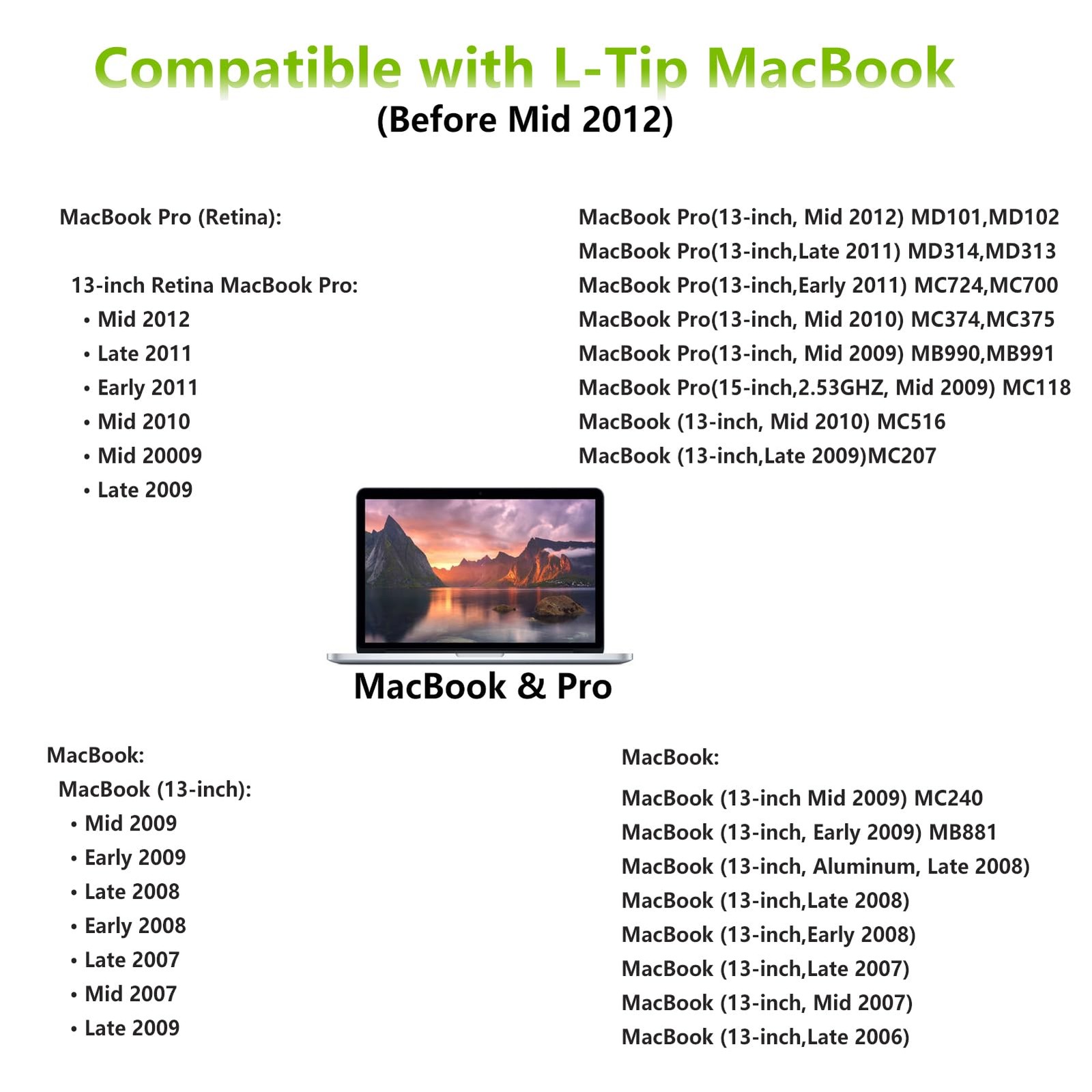 Compatible with L-Tip MacBook
(Before Mid 2012)

MacBook Pro (Retina):

13-inch Retina MacBook Pro:
• Mid 2012
• Late 2011
• Early 2011
• Mid 2010
• Mid 20009
• Late 2009

MacBook Pro(13-inch, Mid 2012) MD101,MD102
MacBook Pro(13-inch,Late 2011) MD314,MD313
MacBook Pro(13-inch,Early 2011) MC724,MC700
MacBook Pro(13-inch, Mid 2010) MC374,MC375
MacBook Pro(13-inch, Mid 2009) MB990,MB991
MacBook Pro(15-inch,2.53GHZ, Mid 2009) MC118
MacBook (13-inch, Mid 2010) MC516
MacBook (13-inch,Late 2009)MC207

MacBook & Pro

MacBook:
MacBook (13-inch):
• Mid 2009
• Early 2009
• Late 2008
• Early 2008
• Late 2007
• Mid 2007
• Late 2009

MacBook:
MacBook (13-inch Mid 2009) MC240
MacBook (13-inch, Early 2009) MB881
MacBook (13-inch, Aluminum, Late 2008)
MacBook (13-inch,Late 2008)
MacBook (13-inch,Early 2008)
MacBook (13-inch,Late 2007)
MacBook (13-inch, Mid 2007)
MacBook (13-inch,Late 2006)